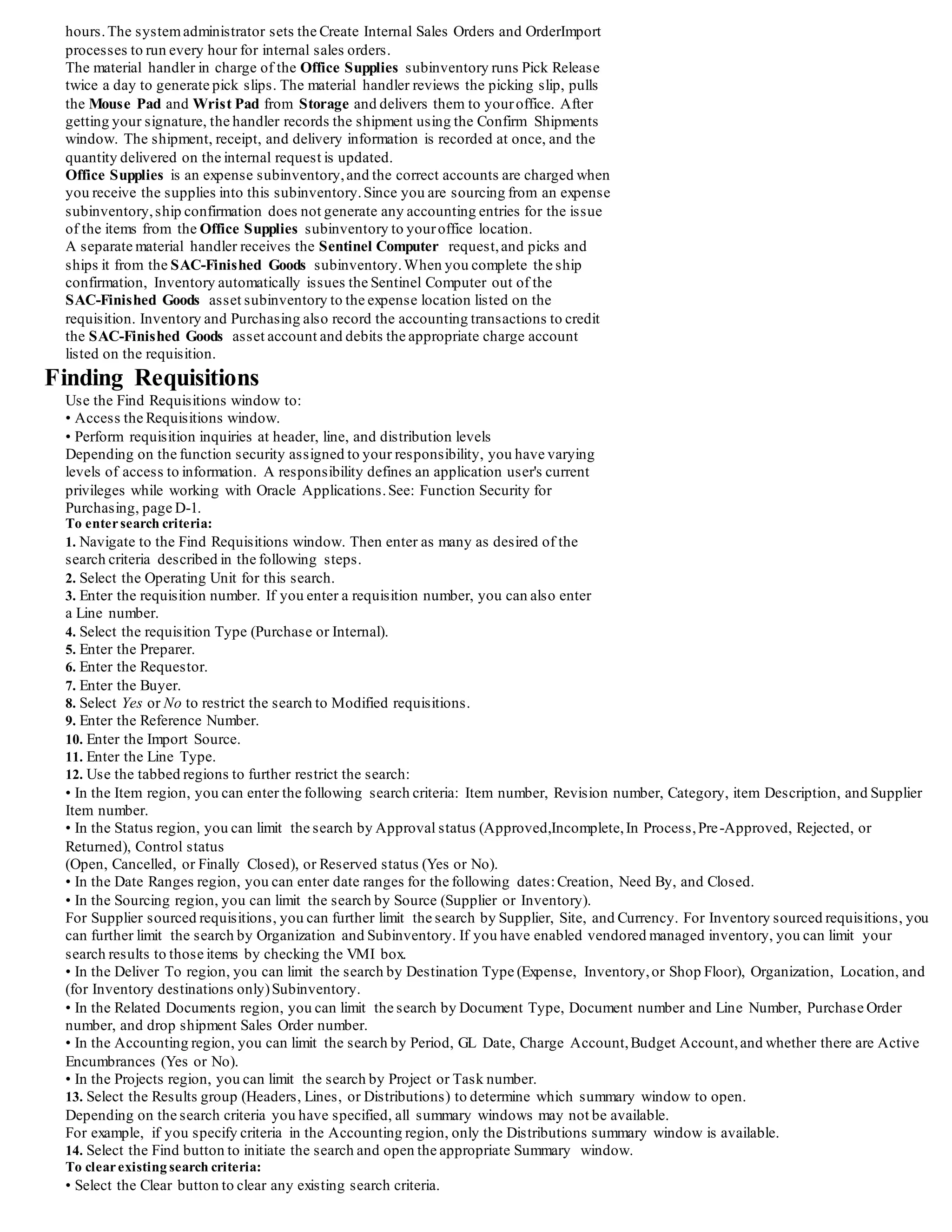 hours. The system administrator sets the Create Internal Sales Orders and OrderImport processes to run every hour for internal sales orders.
The material handler in charge of the Office Supplies subinventory runs Pick Release twice a day to generate pick slips. The material handler reviews the picking slip, pulls the Mouse Pad and Wrist Pad from Storage and delivers them to your office. After getting your signature, the handler records the shipment using the Confirm Shipments window. The shipment, receipt, and delivery information is recorded at once, and the quantity delivered on the internal request is updated.
Office Supplies is an expense subinventory, and the correct accounts are charged when you receive the supplies into this subinventory. Since you are sourcing from an expense subinventory, ship confirmation does not generate any accounting entries for the issue of the items from the Office Supplies subinventory to your office location.
A separate material handler receives the Sentinel Computer request, and picks and ships it from the SAC-Finished Goods subinventory. When you complete the ship confirmation, Inventory automatically issues the Sentinel Computer out of the SAC-Finished Goods asset subinventory to the expense location listed on the requisition. Inventory and Purchasing also record the accounting transactions to credit the SAC-Finished Goods asset account and debits the appropriate charge account listed on the requisition.

Finding Requisitions

Use the Find Requisitions window to:
• Access the Requisitions window.
• Perform requisition inquiries at header, line, and distribution levels
Depending on the function security assigned to your responsibility, you have varying levels of access to information. A responsibility defines an application user's current privileges while working with Oracle Applications. See: Function Security for Purchasing, page D-1.
To enter search criteria:
1. Navigate to the Find Requisitions window. Then enter as many as desired of the search criteria described in the following steps.
2. Select the Operating Unit for this search.
3. Enter the requisition number. If you enter a requisition number, you can also enter a Line number.
4. Select the requisition Type (Purchase or Internal).
5. Enter the Preparer.
6. Enter the Requestor.
7. Enter the Buyer.
8. Select Yes or No to restrict the search to Modified requisitions.
9. Enter the Reference Number.
10. Enter the Import Source.
11. Enter the Line Type.
12. Use the tabbed regions to further restrict the search:
• In the Item region, you can enter the following search criteria: Item number, Revision number, Category, item Description, and Supplier Item number.
• In the Status region, you can limit the search by Approval status (Approved,Incomplete, In Process, Pre-Approved, Rejected, or Returned), Control status
(Open, Cancelled, or Finally Closed), or Reserved status (Yes or No).
• In the Date Ranges region, you can enter date ranges for the following dates: Creation, Need By, and Closed.
• In the Sourcing region, you can limit the search by Source (Supplier or Inventory).
For Supplier sourced requisitions, you can further limit the search by Supplier, Site, and Currency. For Inventory sourced requisitions, you can further limit the search by Organization and Subinventory. If you have enabled vendored managed inventory, you can limit your search results to those items by checking the VMI box.
• In the Deliver To region, you can limit the search by Destination Type (Expense, Inventory, or Shop Floor), Organization, Location, and (for Inventory destinations only) Subinventory.
• In the Related Documents region, you can limit the search by Document Type, Document number and Line Number, Purchase Order number, and drop shipment Sales Order number.
• In the Accounting region, you can limit the search by Period, GL Date, Charge Account, Budget Account, and whether there are Active Encumbrances (Yes or No).
• In the Projects region, you can limit the search by Project or Task number.
13. Select the Results group (Headers, Lines, or Distributions) to determine which summary window to open.
Depending on the search criteria you have specified, all summary windows may not be available.
For example, if you specify criteria in the Accounting region, only the Distributions summary window is available.
14. Select the Find button to initiate the search and open the appropriate Summary window.
To clear existing search criteria:
• Select the Clear button to clear any existing search criteria.